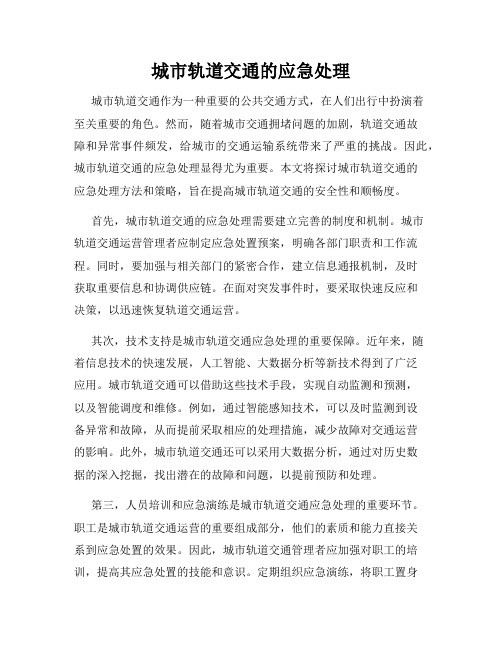 城市轨道交通的应急处理

城市轨道交通作为一种重要的公共交通方式，在人们出行中扮演着至关重要的角色。然而，随着城市交通拥堵问题的加剧，轨道交通故障和异常事件频发，给城市的交通运输系统带来了严重的挑战。因此，城市轨道交通的应急处理显得尤为重要。本文将探讨城市轨道交通的应急处理方法和策略，旨在提高城市轨道交通的安全性和顺畅度。

首先，城市轨道交通的应急处理需要建立完善的制度和机制。城市轨道交通运营管理者应制定应急处置预案，明确各部门职责和工作流程。同时，要加强与相关部门的紧密合作，建立信息通报机制，及时获取重要信息和协调供应链。在面对突发事件时，要采取快速反应和决策，以迅速恢复轨道交通运营。

其次，技术支持是城市轨道交通应急处理的重要保障。近年来，随着信息技术的快速发展，人工智能、大数据分析等新技术得到了广泛应用。城市轨道交通可以借助这些技术手段，实现自动监测和预测，以及智能调度和维修。例如，通过智能感知技术，可以及时监测到设备异常和故障，从而提前采取相应的处理措施，减少故障对交通运营的影响。此外，城市轨道交通还可以采用大数据分析，通过对历史数据的深入挖掘，找出潜在的故障和问题，以提前预防和处理。

第三，人员培训和应急演练是城市轨道交通应急处理的重要环节。职工是城市轨道交通运营的重要组成部分，他们的素质和能力直接关系到应急处置的效果。因此，城市轨道交通管理者应加强对职工的培训，提高其应急处置的技能和意识。定期组织应急演练，将职工置身